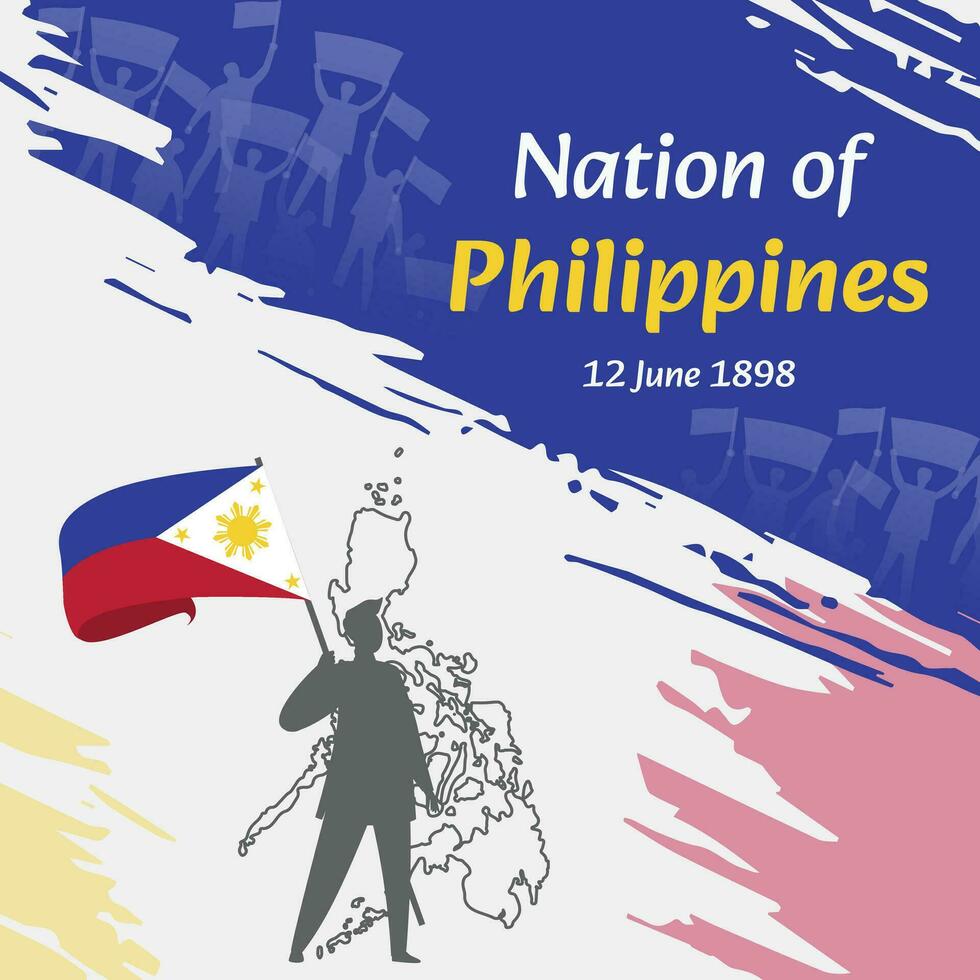 Nation of
Philippines
12 June 1898